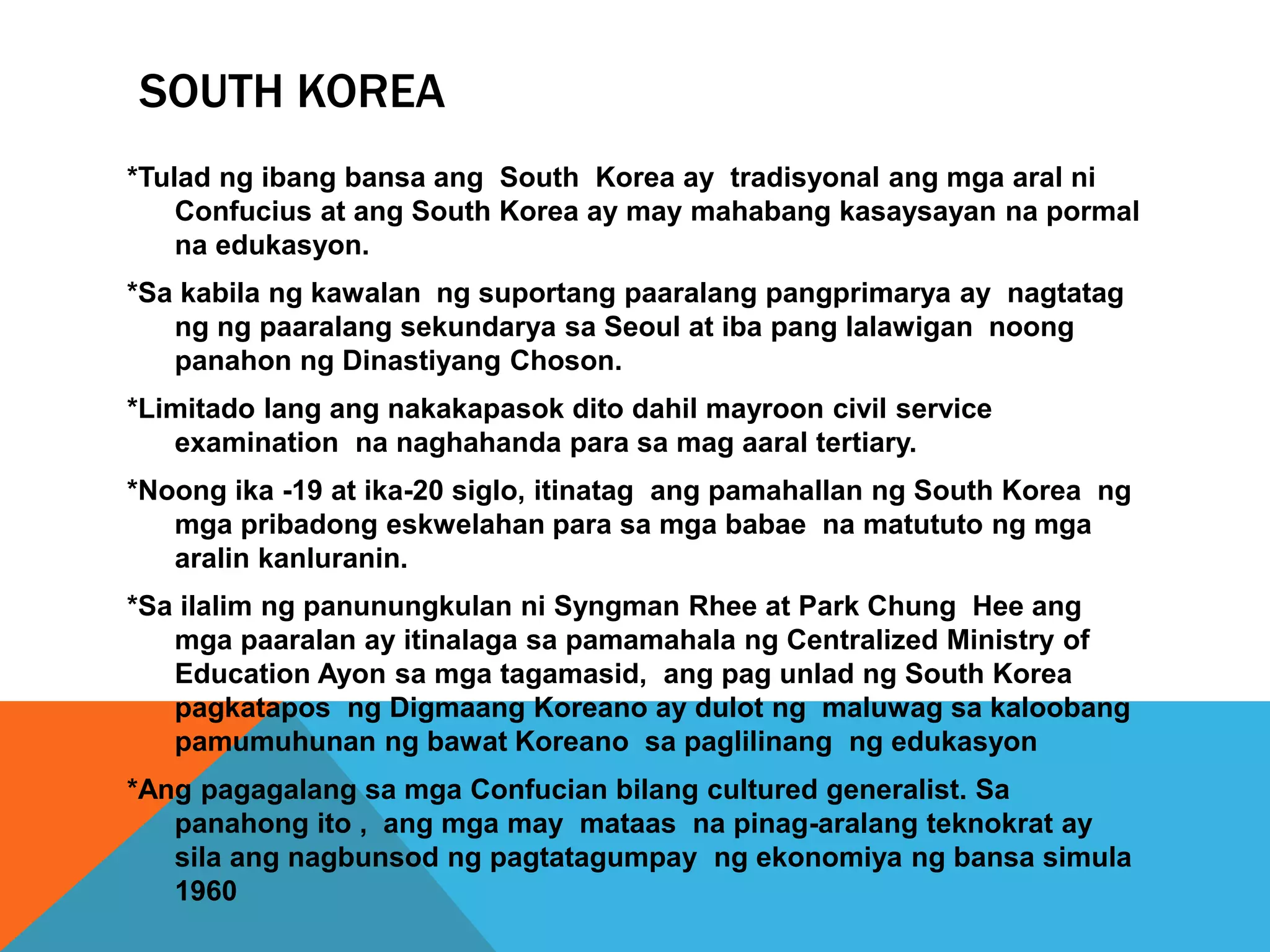 SOUTH KOREA

*Tulad ng ibang bansa ang South Korea ay tradisyonal ang mga aral ni Confucius at ang South Korea ay may mahabang kasaysayan na pormal na edukasyon.

*Sa kabila ng kawalan ng suportang paaralang pangprimarya ay nagtatag ng ng paaralang sekundarya sa Seoul at iba pang lalawigan noong panahon ng Dinastiyang Choson.

*Limitado lang ang nakakapasok dito dahil mayroon civil service examination na naghahanda para sa mag aaral tertiary.

*Noong ika -19 at ika-20 siglo, itinatag ang pamahallan ng South Korea ng mga pribadong eskwelahan para sa mga babae na matututo ng mga aralin kanluranin.

*Sa ilalim ng panunungkulan ni Syngman Rhee at Park Chung Hee ang mga paaralan ay itinalaga sa pamamahala ng Centralized Ministry of Education Ayon sa mga tagamasid, ang pag unlad ng South Korea pagkatapos ng Digmaang Koreano ay dulot ng maluwag sa kaloobang pamumuhunan ng bawat Koreano sa paglilinang ng edukasyon

*Ang pagagalang sa mga Confucian bilang cultured generalist. Sa panahong ito , ang mga may mataas na pinag-aralang teknokrat ay sila ang nagbunsod ng pagtatagumpay ng ekonomiya ng bansa simula 1960